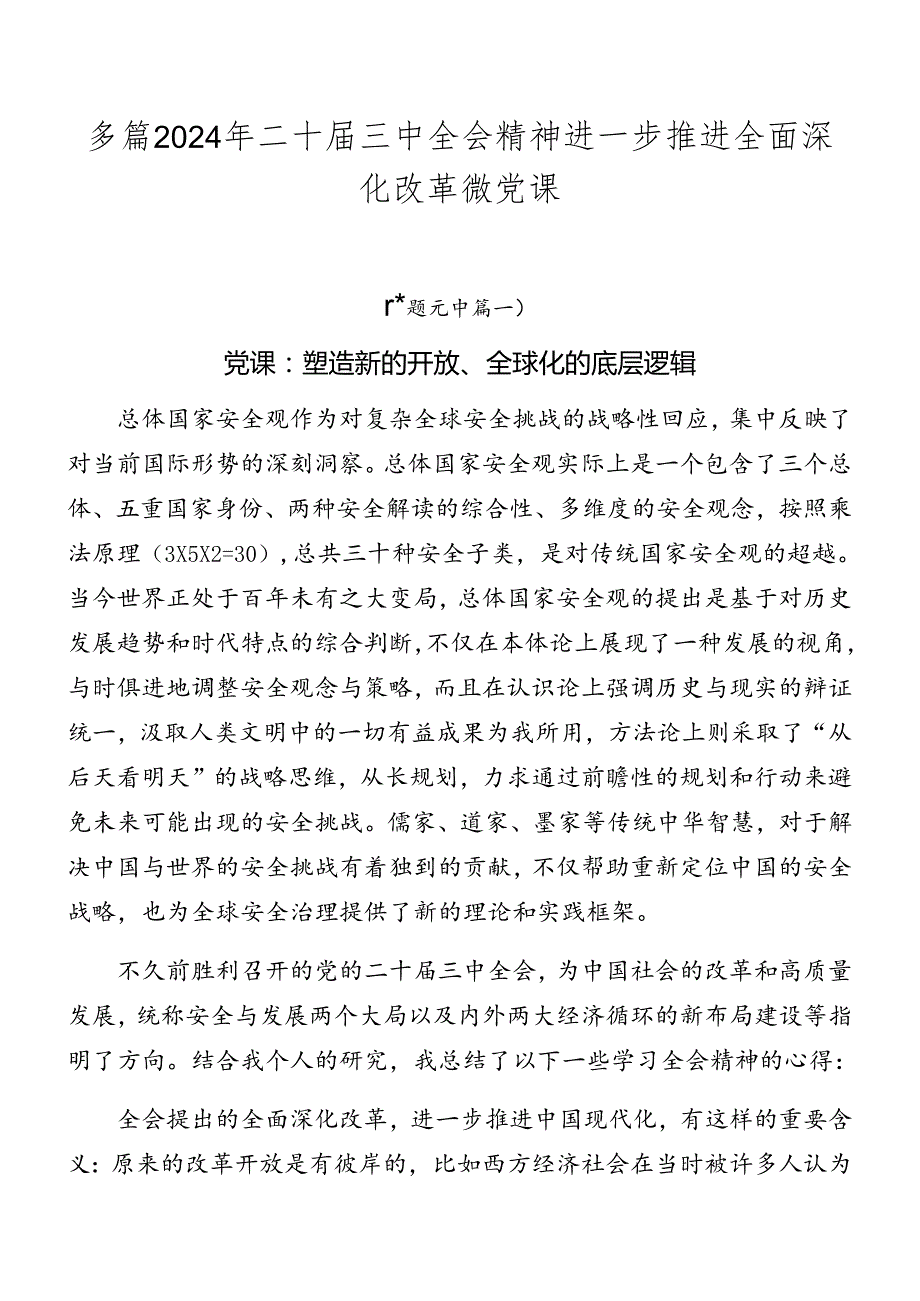 多篇2024年二十届三中全会精神进一步推进全面深化改革微党课

r*题元中篇一)

党课：塑造新的开放、全球化的底层逻辑

总体国家安全观作为对复杂全球安全挑战的战略性回应，集中反映了对当前国际形势的深刻洞察。总体国家安全观实际上是一个包含了三个总体、五重国家身份、两种安全解读的综合性、多维度的安全观念，按照乘法原理（3X5X2=30），总共三十种安全子类，是对传统国家安全观的超越。当今世界正处于百年未有之大变局，总体国家安全观的提出是基于对历史发展趋势和时代特点的综合判断，不仅在本体论上展现了一种发展的视角，与时俱进地调整安全观念与策略，而且在认识论上强调历史与现实的辩证统一，汲取人类文明中的一切有益成果为我所用，方法论上则采取了“从后天看明天”的战略思维，从长规划，力求通过前瞻性的规划和行动来避免未来可能出现的安全挑战。儒家、道家、墨家等传统中华智慧，对于解决中国与世界的安全挑战有着独到的贡献，不仅帮助重新定位中国的安全战略，也为全球安全治理提供了新的理论和实践框架。

不久前胜利召开的党的二十届三中全会，为中国社会的改革和高质量发展，统称安全与发展两个大局以及内外两大经济循环的新布局建设等指明了方向。结合我个人的研究，我总结了以下一些学习全会精神的心得：

全会提出的全面深化改革，进一步推进中国现代化，有这样的重要含义：原来的改革开放是有彼岸的，比如西方经济社会在当时被许多人认为